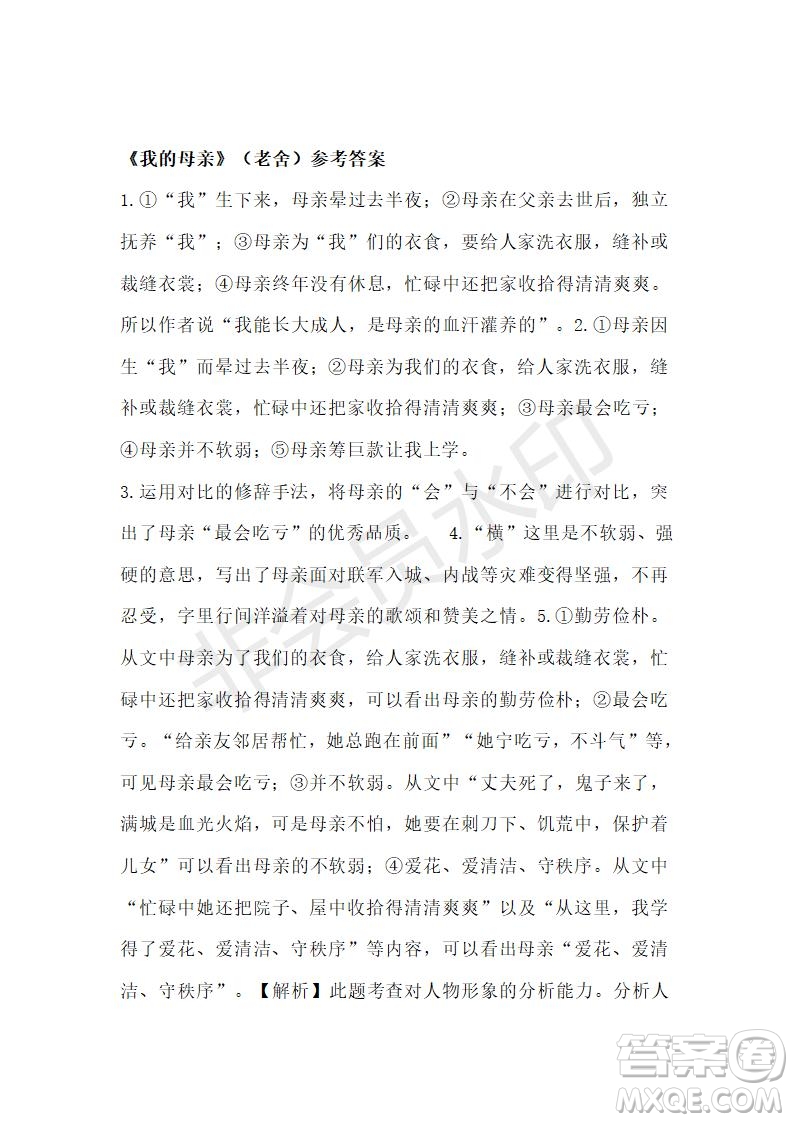 《我的母亲》（老舍）参考答案

1.①“我”生下来，母亲晕过去半夜；②母亲在父亲去世后，独立抚养“我”；③母亲为“我”们的衣食，要给人家洗衣服，缝补或裁缝衣裳；④母亲终年没有休息，忙碌中还把家收拾得清清爽爽。所以作者说“我能长大成人，是母亲的血汗灌养的”。2.①母亲因生“我”而晕过去半夜；②母亲为我们的衣食，给人家洗衣服，缝补或裁缝衣裳，忙碌中还把家收拾得清清爽爽；③母亲最会吃亏；④母亲并不软弱；⑤母亲筹巨款让我上学。

3.运用对比的修辞手法，将母亲的“会”与“不会”进行对比，突出了母亲“最会吃亏”的优秀品质。 4.“横”这里是不软弱、强硬的意思，写出了母亲面对联军入城、内战等灾难变得坚强，不再忍受，字里行间洋溢着对母亲的歌颂和赞美之情。5.①勤劳俭朴。从文中母亲为了我们的衣食，给人家洗衣服，缝补或裁缝衣裳，忙碌中还把家收拾得清清爽爽，可以看出母亲的勤劳俭朴；②最会吃亏。“给亲友邻居帮忙，她总跑在前面”“她宁吃亏，不斗气”等，可见母亲最会吃亏；③并不软弱。从文中“丈夫死了，鬼子来了，满城是血光火焰，可是母亲不怕，她要在刺刀下、饥荒中，保护着儿女”可以看出母亲的不软弱；④爱花、爱清洁、守秩序。从文中“忙碌中她还把院子、屋中收拾得清清爽爽”以及“从这里，我学得了爱花、爱清洁、守秩序”等内容，可以看出母亲“爱花、爱清洁、守秩序”。【解析】此题考查对人物形象的分析能力。分析人

非会员水印

答案圈
MXQE.COM